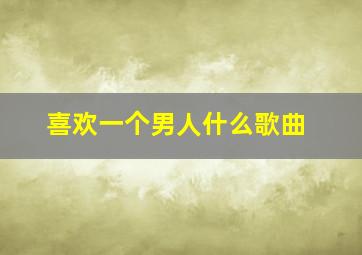 喜欢一个男人什么歌曲